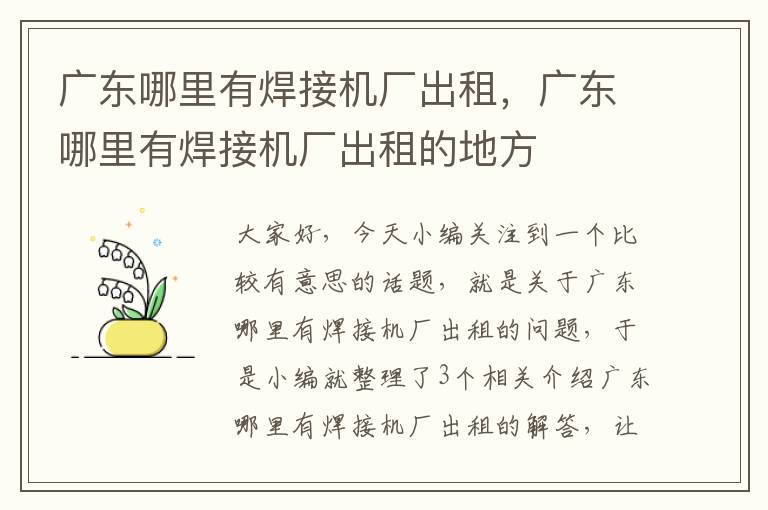 广东哪里有焊接机厂出租，广东哪里有焊接机厂出租的地方

大家好，今天小编关注到一个比较有意思的话题，就是关于广东哪里有焊接机厂出租的问题，于是小编就整理了3个相关介绍广东哪里有焊接机厂出租的解答，让